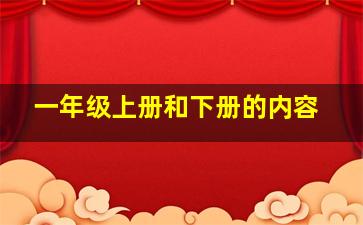 一年级上册和下册的内容